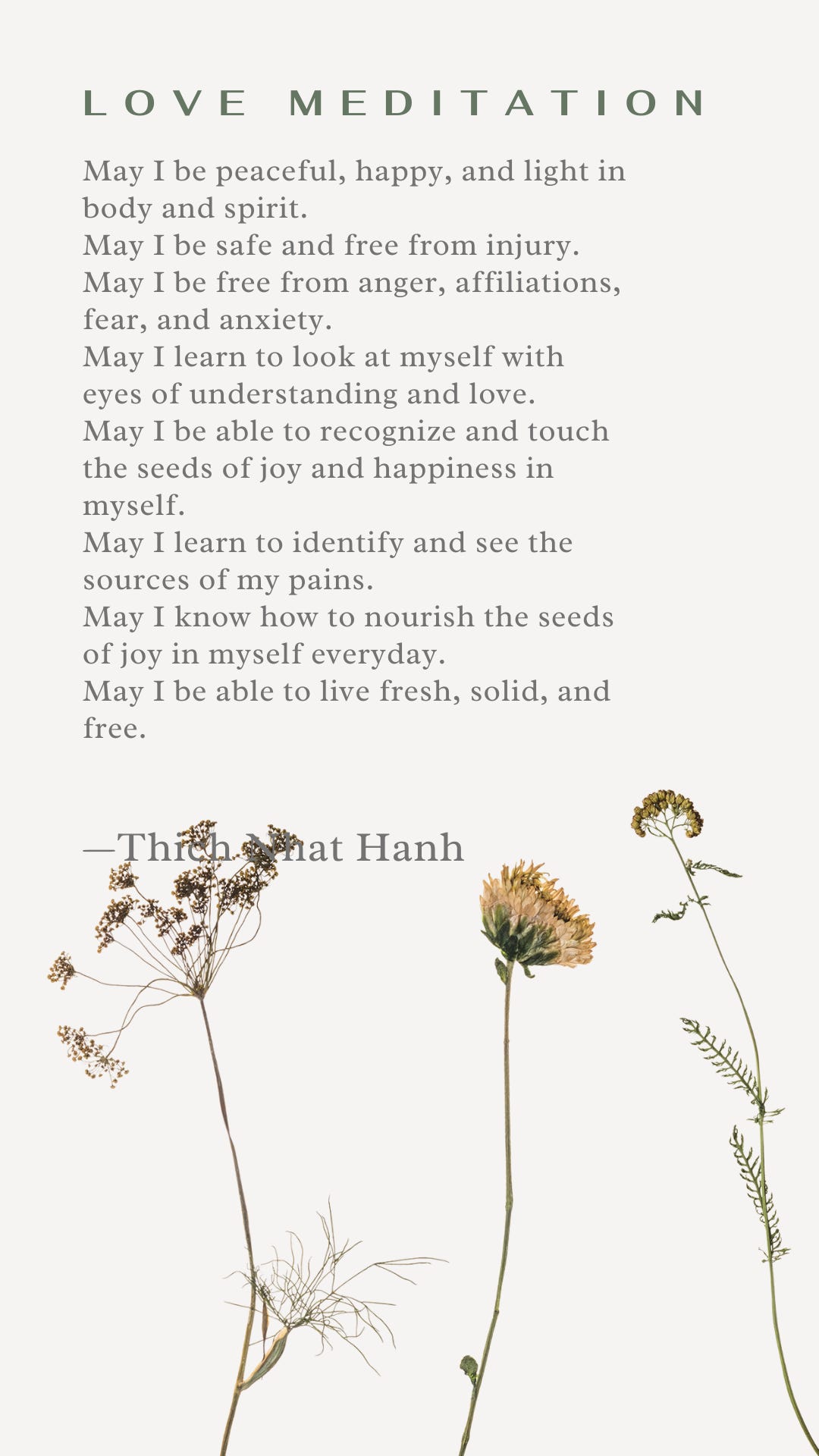 LOVE MEDITATION

May I be peaceful, happy, and light in body and spirit.
May I be safe and free from injury.
May I be free from anger, affiliations, fear, and anxiety.
May I learn to look at myself with eyes of understanding and love.
May I be able to recognize and touch the seeds of joy and happiness in myself.
May I learn to identify and see the sources of my pains.
May I know how to nourish the seeds of joy in myself everyday.
May I be able to live fresh, solid, and free.

—Thich Nhat Hanh